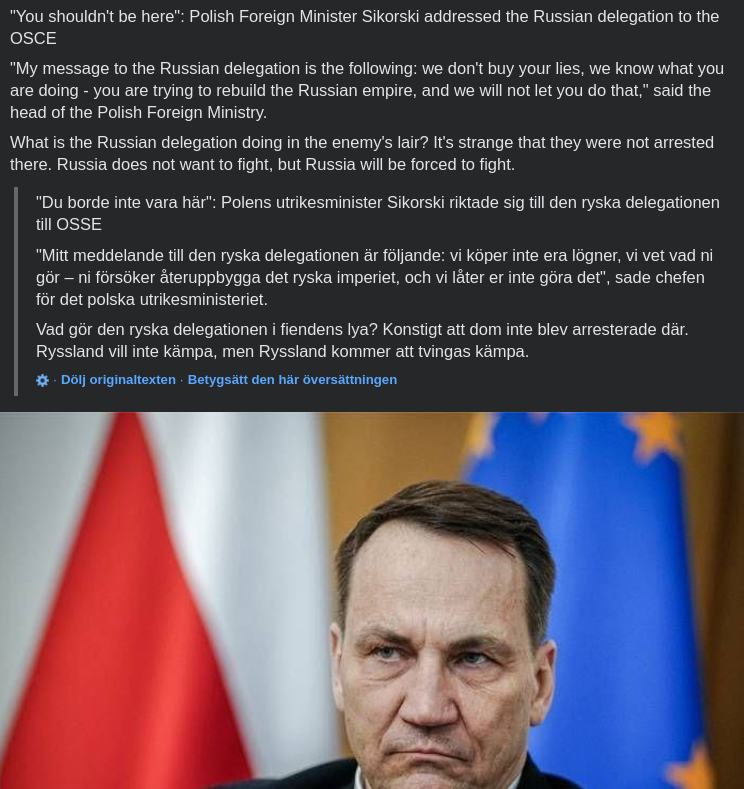 "You shouldn't be here": Polish Foreign Minister Sikorski addressed the Russian delegation to the OSCE

"My message to the Russian delegation is the following: we don't buy your lies, we know what you are doing - you are trying to rebuild the Russian empire, and we will not let you do that," said the head of the Polish Foreign Ministry.

What is the Russian delegation doing in the enemy's lair? It's strange that they were not arrested there. Russia does not want to fight, but Russia will be forced to fight.

"Du borde inte vara här": Polens utrikesminister Sikorski riktade sig till den ryska delegationen till OSSE

"Mitt meddelande till den ryska delegationen är följande: vi köper inte era lögner, vi vet vad ni gör – ni försöker återuppbygga det ryska imperiet, och vi låter er inte göra det", sade chefen för det polska utrikesministeriet.

Vad gör den ryska delegationen i fiendens lya? Konstigt att dom inte blev arresterade där. Ryssland vill inte kämpa, men Ryssland kommer att tvingas kämpa.

· Dölj originaltexten · Betygsätt den här översättningen